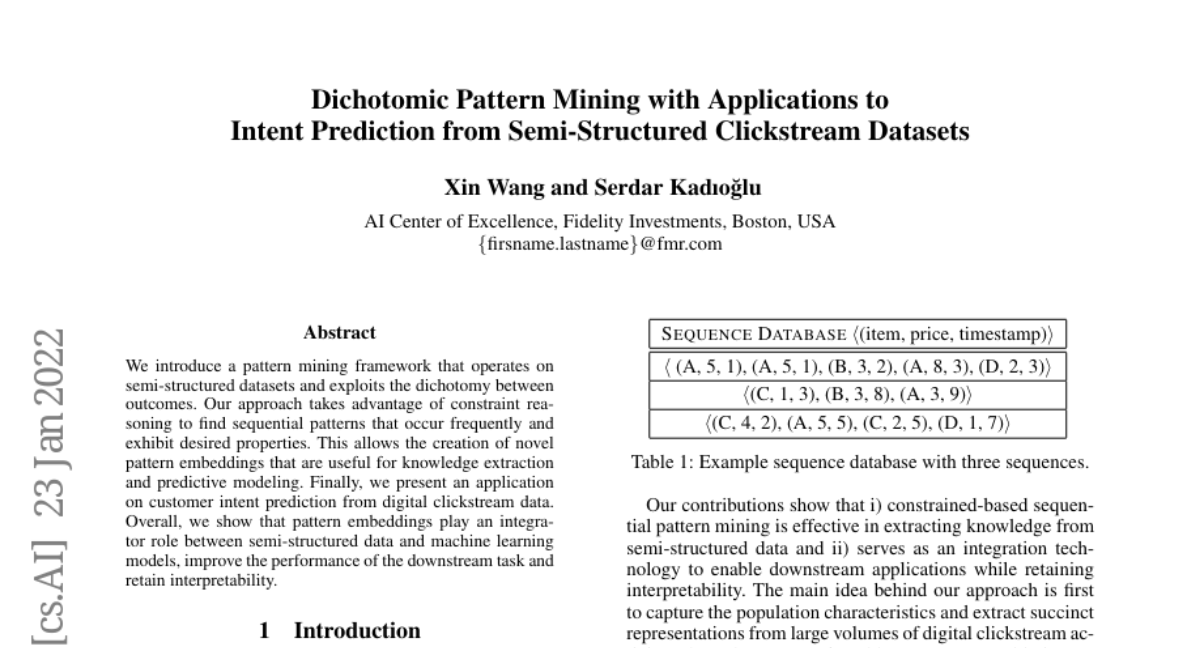 Dichotomic Pattern Mining with Applications to
Intent Prediction from Semi-Structured Clickstream Datasets

Xin Wang and Serdar Kadıoğlu

AI Center of Excellence, Fidelity Investments, Boston, USA
{firsname.lastname}@fmr.com

[cs.AI] 23 Jan 2022

Abstract

We introduce a pattern mining framework that operates on semi-structured datasets and exploits the dichotomy between outcomes. Our approach takes advantage of constraint reasoning to find sequential patterns that occur frequently and exhibit desired properties. This allows the creation of novel pattern embeddings that are useful for knowledge extraction and predictive modeling. Finally, we present an application on customer intent prediction from digital clickstream data. Overall, we show that pattern embeddings play an integrator role between semi-structured data and machine learning models, improve the performance of the downstream task and retain interpretability.

1 Introduction

| SEQUENCE DATABASE ⟨(item, price, timestamp)⟩ |
|---|
| ⟨ (A, 5, 1), (A, 5, 1), (B, 3, 2), (A, 8, 3), (D, 2, 3)⟩ |
| ⟨(C, 1, 3), (B, 3, 8), (A, 3, 9)⟩ |
| ⟨(C, 4, 2), (A, 5, 5), (C, 2, 5), (D, 1, 7)⟩ |

Table 1: Example sequence database with three sequences.

Our contributions show that i) constrained-based sequential pattern mining is effective in extracting knowledge from semi-structured data and ii) serves as an integration technology to enable downstream applications while retaining interpretability. The main idea behind our approach is first to capture the population characteristics and extract succinct representations from large volumes of digital clickstream ac-